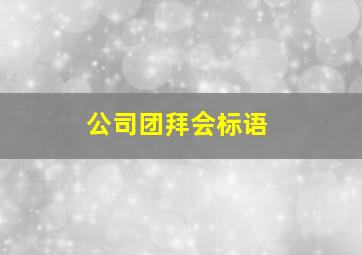 公司团拜会标语